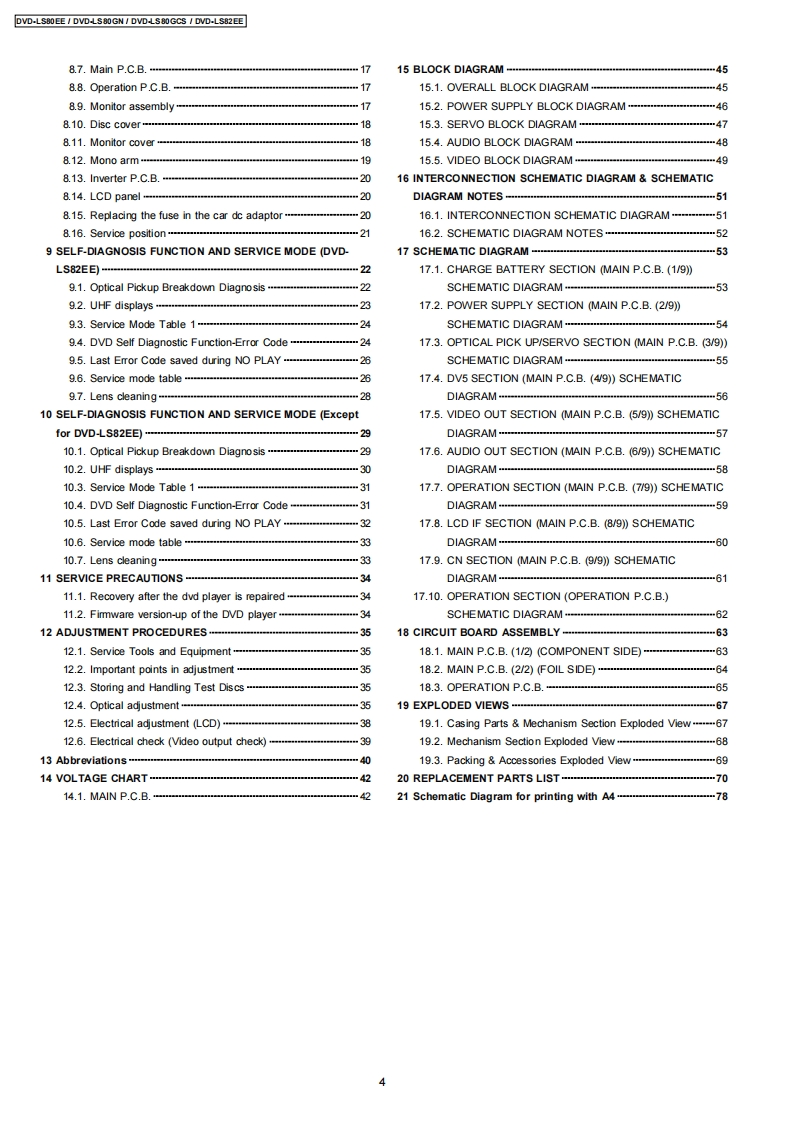 DVD-LS80EE / DVD-LS80GN / DVD-LS80GCS / DVD-LS82EE

8.7. Main P.C.B. 17
8.8. Operation P.C.B. 17
8.9. Monitor assembly 17
8.10. Disc cover 18
8.11. Monitor cover 18
8.12. Mono arm 19
8.13. Inverter P.C.B. 20
8.14. LCD panel 20
8.15. Replacing the fuse in the car dc adaptor 20
8.16. Service position 21
9 SELF-DIAGNOSIS FUNCTION AND SERVICE MODE (DVD-LS82EE) 22
9.1. Optical Pickup Breakdown Diagnosis 22
9.2. UHF displays 23
9.3. Service Mode Table 1 24
9.4. DVD Self Diagnostic Function-Error Code 24
9.5. Last Error Code saved during NO PLAY 26
9.6. Service mode table 26
9.7. Lens cleaning 28
10 SELF-DIAGNOSIS FUNCTION AND SERVICE MODE (Except for DVD-LS82EE) 29
10.1. Optical Pickup Breakdown Diagnosis 29
10.2. UHF displays 30
10.3. Service Mode Table 1 31
10.4. DVD Self Diagnostic Function-Error Code 31
10.5. Last Error Code saved during NO PLAY 32
10.6. Service mode table 33
10.7. Lens cleaning 33
11 SERVICE PRECAUTIONS 34
11.1. Recovery after the dvd player is repaired 34
11.2. Firmware version-up of the DVD player 34
12 ADJUSTMENT PROCEDURES 35
12.1. Service Tools and Equipment 35
12.2. Important points in adjustment 35
12.3. Storing and Handling Test Discs 35
12.4. Optical adjustment 35
12.5. Electrical adjustment (LCD) 38
12.6. Electrical check (Video output check) 39
13 Abbreviations 40
14 VOLTAGE CHART 42
14.1. MAIN P.C.B. 42

15 BLOCK DIAGRAM 45
15.1. OVERALL BLOCK DIAGRAM 45
15.2. POWER SUPPLY BLOCK DIAGRAM 46
15.3. SERVO BLOCK DIAGRAM 47
15.4. AUDIO BLOCK DIAGRAM 48
15.5. VIDEO BLOCK DIAGRAM 49
16 INTERCONNECTION SCHEMATIC DIAGRAM & SCHEMATIC DIAGRAM NOTES 51
16.1. INTERCONNECTION SCHEMATIC DIAGRAM 51
16.2. SCHEMATIC DIAGRAM NOTES 52
17 SCHEMATIC DIAGRAM 53
17.1. CHARGE BATTERY SECTION (MAIN P.C.B. (1/9)) SCHEMATIC DIAGRAM 53
17.2. POWER SUPPLY SECTION (MAIN P.C.B. (2/9)) SCHEMATIC DIAGRAM 54
17.3. OPTICAL PICK UP/SERVO SECTION (MAIN P.C.B. (3/9)) SCHEMATIC DIAGRAM 55
17.4. DV5 SECTION (MAIN P.C.B. (4/9)) SCHEMATIC DIAGRAM 56
17.5. VIDEO OUT SECTION (MAIN P.C.B. (5/9)) SCHEMATIC DIAGRAM 57
17.6. AUDIO OUT SECTION (MAIN P.C.B. (6/9)) SCHEMATIC DIAGRAM 58
17.7. OPERATION SECTION (MAIN P.C.B. (7/9)) SCHEMATIC DIAGRAM 59
17.8. LCD IF SECTION (MAIN P.C.B. (8/9)) SCHEMATIC DIAGRAM 60
17.9. CN SECTION (MAIN P.C.B. (9/9)) SCHEMATIC DIAGRAM 61
17.10. OPERATION SECTION (OPERATION P.C.B.) SCHEMATIC DIAGRAM 62
18 CIRCUIT BOARD ASSEMBLY 63
18.1. MAIN P.C.B. (1/2) (COMPONENT SIDE) 63
18.2. MAIN P.C.B. (2/2) (FOIL SIDE) 64
18.3. OPERATION P.C.B. 65
19 EXPLODED VIEWS 67
19.1. Casing Parts & Mechanism Section Exploded View 67
19.2. Mechanism Section Exploded View 68
19.3. Packing & Accessories Exploded View 69
20 REPLACEMENT PARTS LIST 70
21 Schematic Diagram for printing with A4 78

4